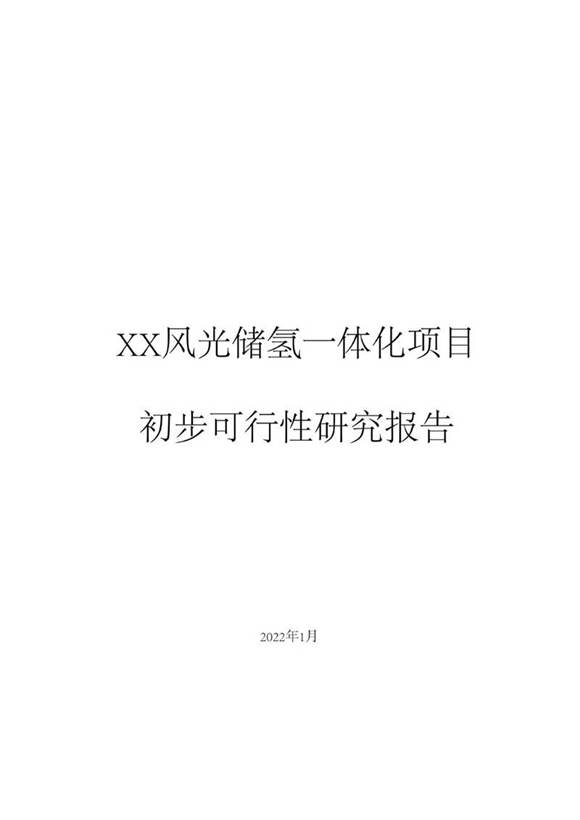 XX风光储氢一体化项目

初步可行性研究报告

2022年1月